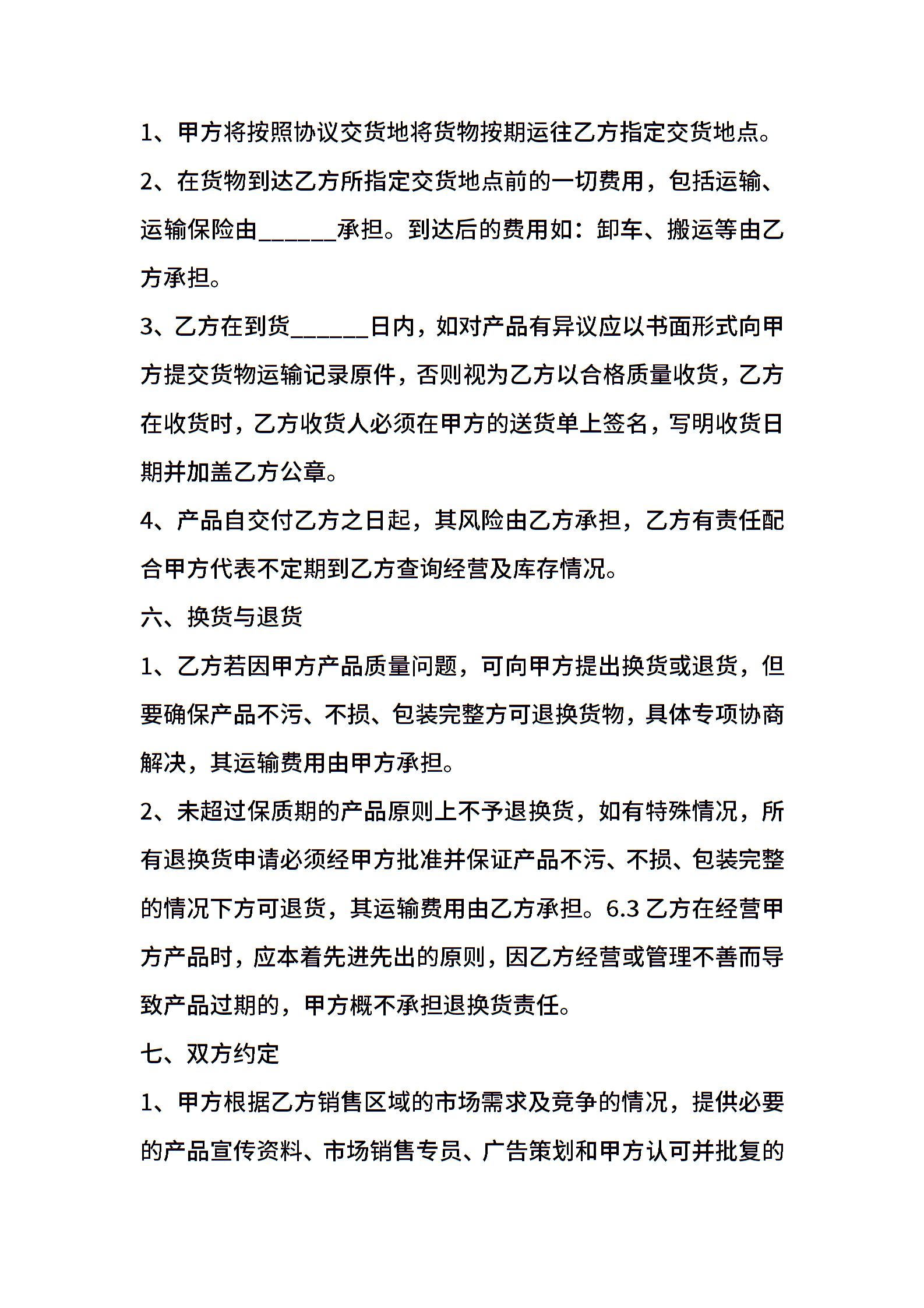 1、甲方将按照协议交货地将货物按期运往乙方指定交货地点。

2、在货物到达乙方所指定交货地点前的一切费用，包括运输、运输保险由______承担。到达后的费用如：卸车、搬运等由乙方承担。

3、乙方在到货______日内，如对产品有异议应以书面形式向甲方提交货物运输记录原件，否则视为乙方以合格质量收货，乙方在收货时，乙方收货人必须在甲方的送货单上签名，写明收货日期并加盖乙方公章。

4、产品自交付乙方之日起，其风险由乙方承担，乙方有责任配合甲方代表不定期到乙方查询经营及库存情况。

六、换货与退货

1、乙方若因甲方产品质量问题，可向甲方提出换货或退货，但要确保产品不污、不损、包装完整方可退换货物，具体专项协商解决，其运输费用由甲方承担。

2、未超过保质期的产品原则上不予退换货，如有特殊情况，所有退换货申请必须经甲方批准并保证产品不污、不损、包装完整的情况下方可退货，其运输费用由乙方承担。6.3 乙方在经营甲方产品时，应本着先进先出的原则，因乙方经营或管理不善而导致产品过期的，甲方概不承担退换货责任。

七、双方约定

1、甲方根据乙方销售区域的市场需求及竞争的情况，提供必要的产品宣传资料、市场销售专员、广告策划和甲方认可并批复的